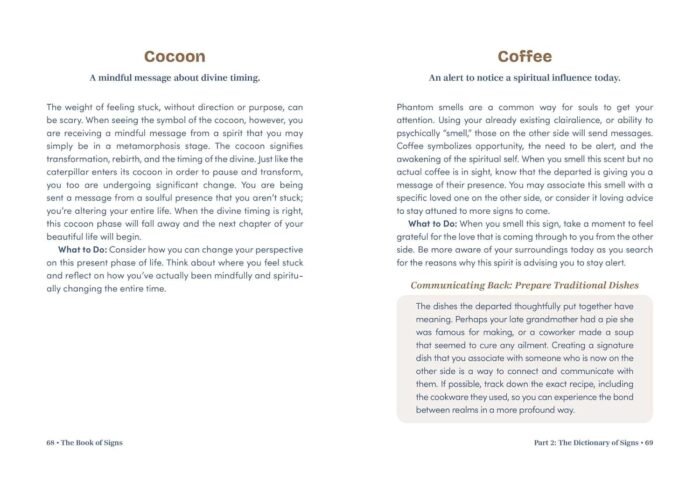 Cocoon

A mindful message about divine timing.

The weight of feeling stuck, without direction or purpose, can be scary. When seeing the symbol of the cocoon, however, you are receiving a mindful message from a spirit that you may simply be in a metamorphosis stage. The cocoon signifies transformation, rebirth, and the timing of the divine. Just like the caterpillar enters its cocoon in order to pause and transform, you too are undergoing significant change. You are being sent a message from a soulful presence that you aren't stuck; you're altering your entire life. When the divine timing is right, this cocoon phase will fall away and the next chapter of your beautiful life will begin.

What to Do: Consider how you can change your perspective on this present phase of life. Think about where you feel stuck and reflect on how you've actually been mindfully and spiritually changing the entire time.

68 • The Book of Signs

Coffee

An alert to notice a spiritual influence today.

Phantom smells are a common way for souls to get your attention. Using your already existing clairalience, or ability to psychically "smell," those on the other side will send messages. Coffee symbolizes opportunity, the need to be alert, and the awakening of the spiritual self. When you smell this scent but no actual coffee is in sight, know that the departed is giving you a message of their presence. You may associate this smell with a specific loved one on the other side, or consider it loving advice to stay attuned to more signs to come.

What to Do: When you smell this sign, take a moment to feel grateful for the love that is coming through to you from the other side. Be more aware of your surroundings today as you search for the reasons why this spirit is advising you to stay alert.

Communicating Back: Prepare Traditional Dishes

The dishes the departed thoughtfully put together have meaning. Perhaps your late grandmother had a pie she was famous for making, or a coworker made a soup that seemed to cure any ailment. Creating a signature dish that you associate with someone who is now on the other side is a way to connect and communicate with them. If possible, track down the exact recipe, including the cookware they used, so you can experience the bond between realms in a more profound way.

Part 2: The Dictionary of Signs • 69